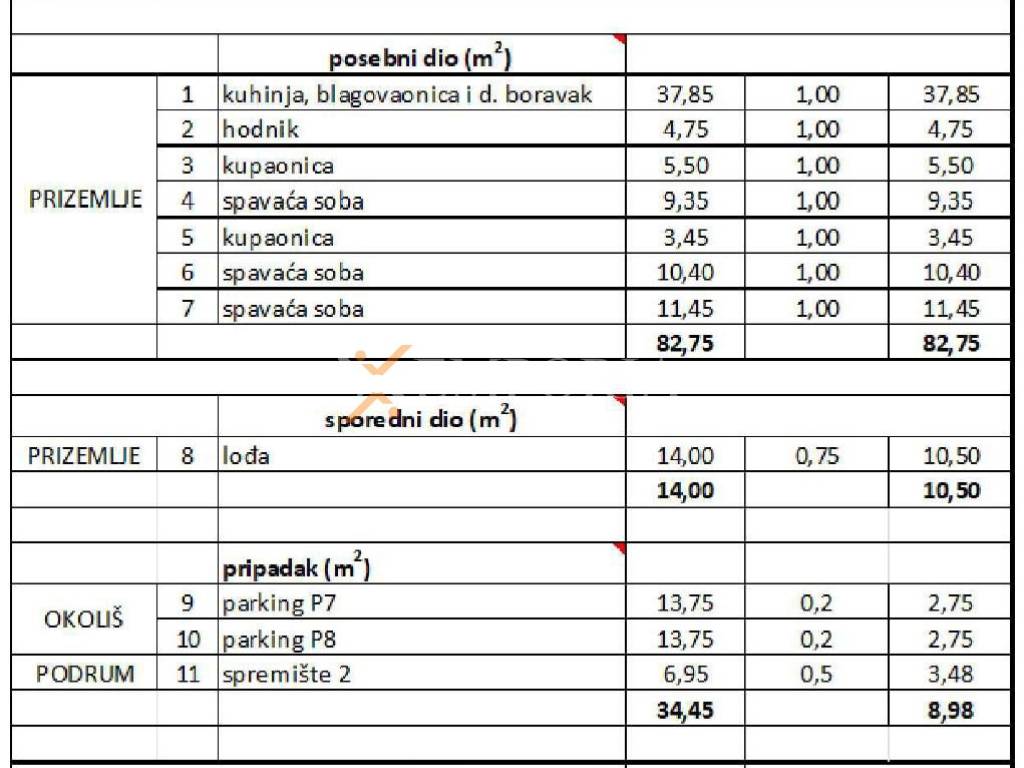 | | | posebni dio ($m^2$) | | | |
|---|---|---|---|---|---|
| PRIZEMLJE | 1 | kuhinja, blagovaonica i d. boravak | 37,85 | 1,00 | 37,85 |
| | 2 | hodnik | 4,75 | 1,00 | 4,75 |
| | 3 | kupaonica | 5,50 | 1,00 | 5,50 |
| | 4 | spavaća soba | 9,35 | 1,00 | 9,35 |
| | 5 | kupaonica | 3,45 | 1,00 | 3,45 |
| | 6 | spavaća soba | 10,40 | 1,00 | 10,40 |
| | 7 | spavaća soba | 11,45 | 1,00 | 11,45 |
| | | | 82,75 | | 82,75 |
| | | | | | |
| | | sporedni dio ($m^2$) | | | |
| PRIZEMLJE | 8 | lođa | 14,00 | 0,75 | 10,50 |
| | | | 14,00 | | 10,50 |
| | | | | | |
| | | pripadak ($m^2$) | | | |
| OKOLIŠ | 9 | parking P7 | 13,75 | 0,2 | 2,75 |
| | 10 | parking P8 | 13,75 | 0,2 | 2,75 |
| PODRUM | 11 | spremište 2 | 6,95 | 0,5 | 3,48 |
| | | | 34,45 | | 8,98 |